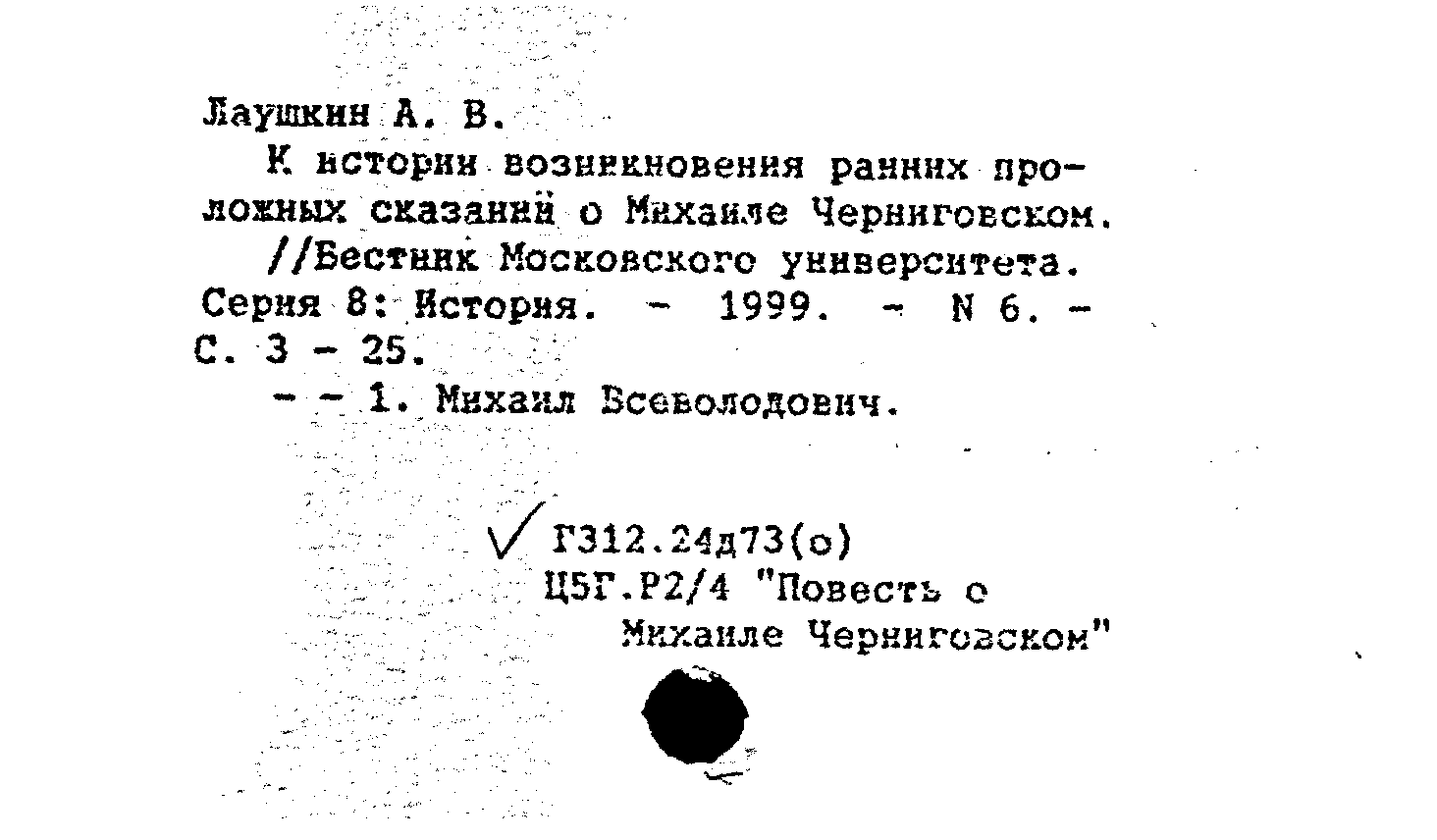 Лаушкин А. В.

К истории возникновения ранних проложных сказаний о Михаиле Черниговском.

//Вестник Московского университета. Серия 8: История. - 1999. - N 6. - С. 3 - 25.

- - 1. Михаил Всеволодович.

Г312.24д73(о)
Ц5Г.Р2/4 "Повесть о Михаиле Черниговском"